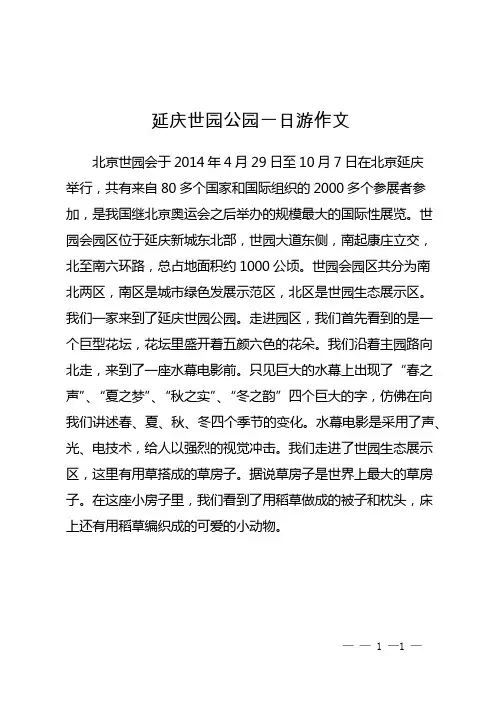 延庆世园公园一日游作文

北京世园会于 2014 年 4 月 29 日至 10 月 7 日在北京延庆举行，共有来自 80 多个国家和国际组织的 2000 多个参展者参加，是我国继北京奥运会之后举办的规模最大的国际性展览。世园会园区位于延庆新城东北部，世园大道东侧，南起康庄立交，北至南六环路，总占地面积约 1000 公顷。世园会园区共分为南北两区，南区是城市绿色发展示范区，北区是世园生态展示区。我们一家来到了延庆世园公园。走进园区，我们首先看到的是一个巨型花坛，花坛里盛开着五颜六色的花朵。我们沿着主园路向北走，来到了一座水幕电影前。只见巨大的水幕上出现了“春之声”、“夏之梦”、“秋之实”、“冬之韵”四个巨大的字，仿佛在向我们讲述春、夏、秋、冬四个季节的变化。水幕电影是采用了声、光、电技术，给人以强烈的视觉冲击。我们走进了世园生态展示区，这里有用草搭成的草房子。据说草房子是世界上最大的草房子。在这座小房子里，我们看到了用稻草做成的被子和枕头，床上还有用稻草编织成的可爱的小动物。

— — 1 —1 —